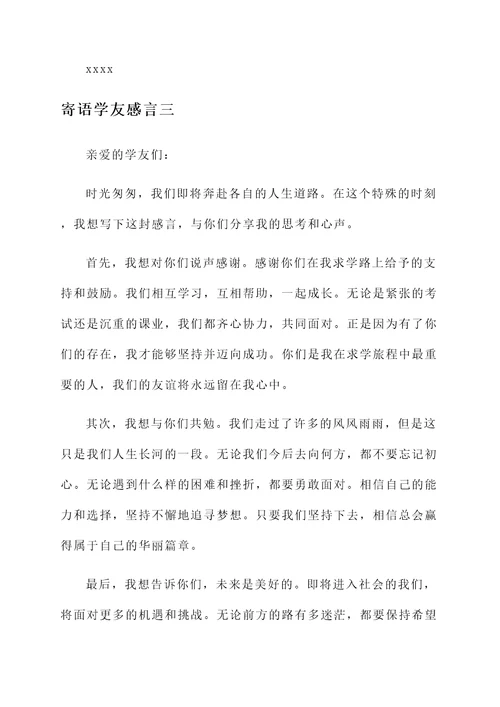 xxxx

寄语学友感言三

亲爱的学友们：

时光匆匆，我们即将奔赴各自的人生道路。在这个特殊的时刻，我想写下这封感言，与你们分享我的思考和心声。

首先，我想对你们说声感谢。感谢你们在我求学路上给予的支持和鼓励。我们相互学习，互相帮助，一起成长。无论是紧张的考试还是沉重的课业，我们都齐心协力，共同面对。正是因为有了你们的存在，我才能够坚持并迈向成功。你们是我在求学旅程中最重要的人，我们的友谊将永远留在我心中。

其次，我想与你们共勉。我们走过了许多的风风雨雨，但是这只是我们人生长河的一段。无论我们今后去向何方，都不要忘记初心。无论遇到什么样的困难和挫折，都要勇敢面对。相信自己的能力和选择，坚持不懈地追寻梦想。只要我们坚持下去，相信总会赢得属于自己的华丽篇章。

最后，我想告诉你们，未来是美好的。即将进入社会的我们，将面对更多的机遇和挑战。无论前方的路有多迷茫，都要保持希望